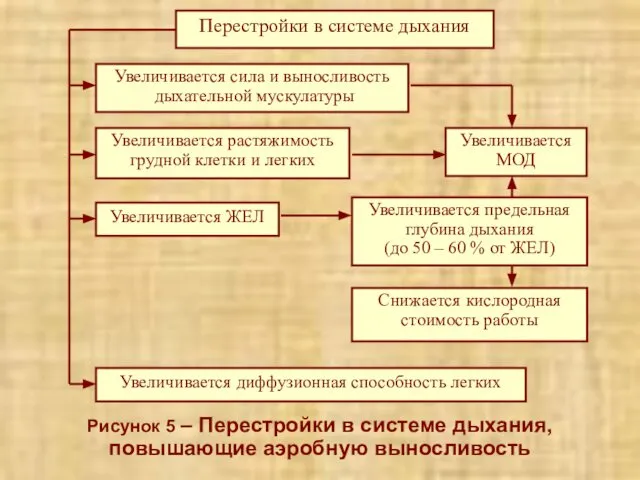 Перестройки в системе дыхания

Увеличивается сила и выносливость дыхательной мускулатуры

Увеличивается растяжимость грудной клетки и легких

Увеличивается МОД

Увеличивается ЖЕЛ

Увеличивается предельная глубина дыхания (до 50 – 60 % от ЖЕЛ)

Снижается кислородная стоимость работы

Увеличивается диффузионная способность легких

Рисунок 5 – Перестройки в системе дыхания, повышающие аэробную выносливость